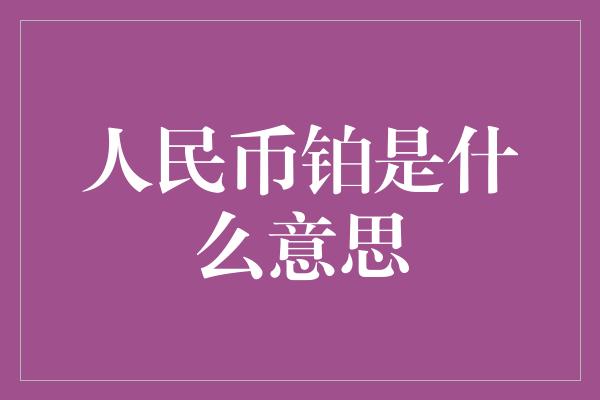 人民币铂是什么意思